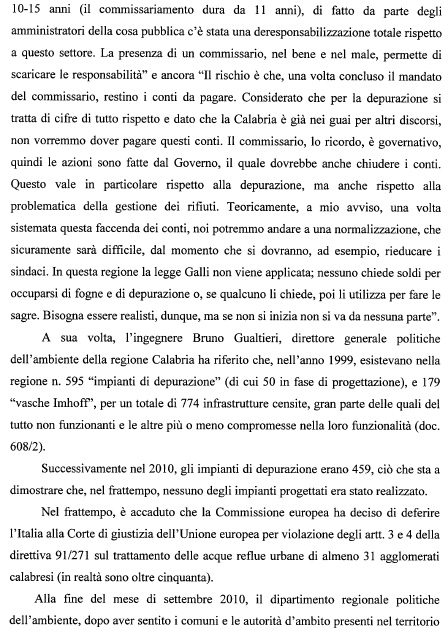 10-15 anni (il commissariamento dura da 11 anni), di fatto da parte degli amministratori della cosa pubblica c'è stata una deresponsabilizzazione totale rispetto a questo settore. La presenza di un commissario, nel bene e nel male, permette di scaricare le responsabilità" e ancora "Il rischio è che, una volta concluso il mandato del commissario, restino i conti da pagare. Considerato che per la depurazione si tratta di cifre di tutto rispetto e dato che la Calabria è già nei guai per altri discorsi, non vorremmo dover pagare questi conti. Il commissario, lo ricordo, è governativo, quindi le azioni sono fatte dal Governo, il quale dovrebbe anche chiudere i conti. Questo vale in particolare rispetto alla depurazione, ma anche rispetto alla problematica della gestione dei rifiuti. Teoricamente, a mio avviso, una volta sistemata questa faccenda dei conti, noi potremmo andare a una normalizzazione, che sicuramente sarà difficile, dal momento che si dovranno, ad esempio, rieducare i sindaci. In questa regione la legge Galli non viene applicata; nessuno chiede soldi per occuparsi di fogne e di depurazione o, se qualcuno li chiede, poi li utilizza per fare le sagre. Bisogna essere realisti, dunque, ma se non si inizia non si va da nessuna parte".

A sua volta, l'ingegnere Bruno Gualtieri, direttore generale politiche dell'ambiente della regione Calabria ha riferito che, nell'anno 1999, esistevano nella regione n. 595 "impianti di depurazione" (di cui 50 in fase di progettazione), e 179 "vasche Imhoff", per un totale di 774 infrastrutture censite, gran parte delle quali del tutto non funzionanti e le altre più o meno compromesse nella loro funzionalità (doc. 608/2).

Successivamente nel 2010, gli impianti di depurazione erano 459, ciò che sta a dimostrare che, nel frattempo, nessuno degli impianti progettati era stato realizzato.

Nel frattempo, è accaduto che la Commissione europea ha deciso di deferire l'Italia alla Corte di giustizia dell'Unione europea per violazione degli artt. 3 e 4 della direttiva 91/271 sul trattamento delle acque reflue urbane di almeno 31 agglomerati calabresi (in realtà sono oltre cinquanta).

Alla fine del mese di settembre 2010, il dipartimento regionale politiche dell'ambiente, dopo aver sentito i comuni e le autorità d'ambito presenti nel territorio